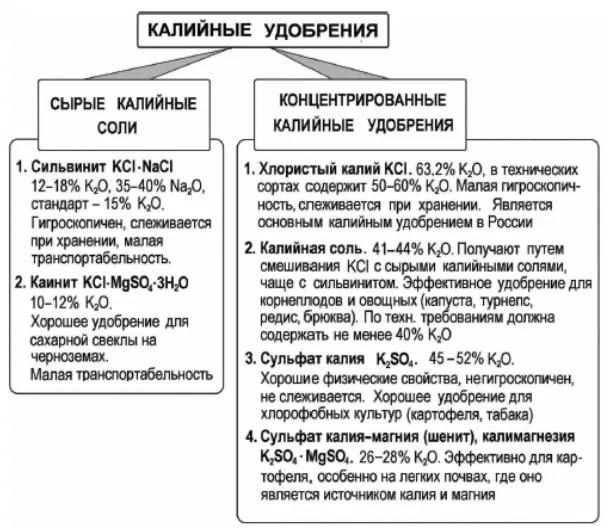 КАЛИЙНЫЕ УДОБРЕНИЯ

СЫРЫЕ КАЛИЙНЫЕ СОЛИ

1. Сильвинит $KCl \cdot NaCl$
12–18% $K_2O$, 35–40% $Na_2O$, стандарт – 15% $K_2O$. Гигроскопичен, слеживается при хранении, малая транспортабельность.

2. Каинит $KCl \cdot MgSO_4 \cdot 3H_2O$
10–12% $K_2O$.
Хорошее удобрение для сахарной свеклы на черноземах.
Малая транспортабельность

КОНЦЕНТРИРОВАННЫЕ КАЛИЙНЫЕ УДОБРЕНИЯ

1. Хлористый калий $KCl$. 63,2% $K_2O$, в технических сортах содержит 50–60% $K_2O$. Малая гигроскопичность, слеживается при хранении. Является основным калийным удобрением в России

2. Калийная соль. 41–44% $K_2O$. Получают путем смешивания $KCl$ с сырыми калийными солями, чаще с сильвинитом. Эффективное удобрение для корнеплодов и овощных (капуста, турнепс, редис, брюква). По техн. требованиям должна содержать не менее 40% $K_2O$

3. Сульфат калия $K_2SO_4$. 45 – 52% $K_2O$. Хорошие физические свойства, негигроскопичен, не слеживается. Хорошее удобрение для хлорофобных культур (картофеля, табака)

4. Сульфат калия–магния (шенит), калимагнезия $K_2SO_4 \cdot MgSO_4$. 26–28% $K_2O$. Эффективно для картофеля, особенно на легких почвах, где оно является источником калия и магния